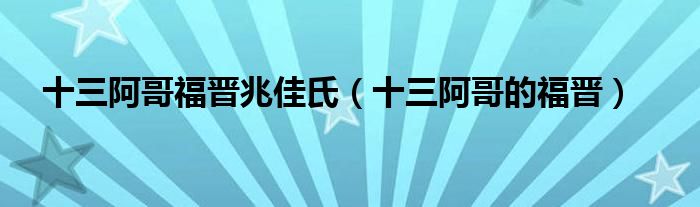 十三阿哥福晋兆佳氏（十三阿哥的福晋）